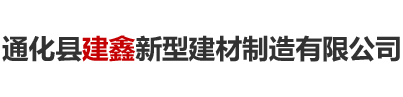 通化县建鑫新型建材制造有限公司